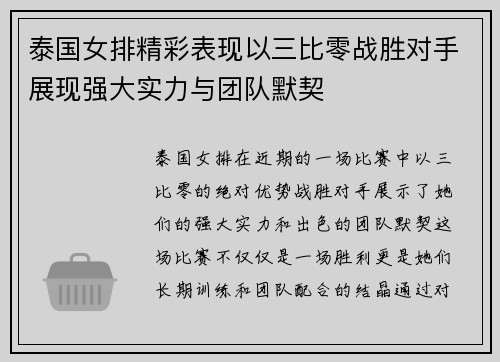 泰国女排精彩表现以三比零战胜对手展现强大实力与团队默契

泰国女排在近期的一场比赛中以三比零的绝对优势战胜对手展示了她们的强大实力和出色的团队默契这场比赛不仅仅是一场胜利更是她们长期训练和团队配合的结晶通过对